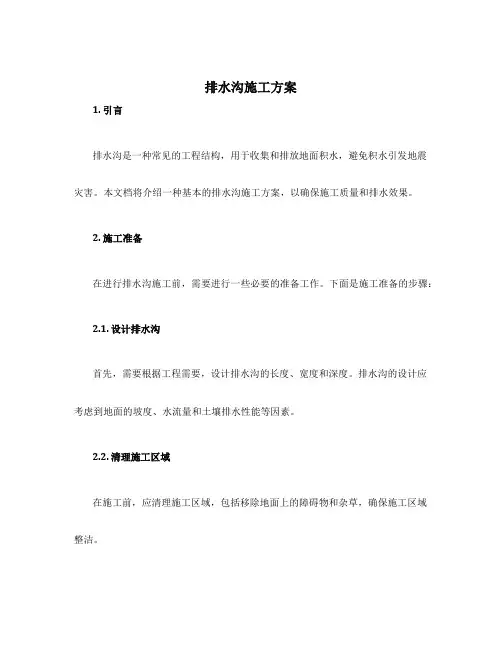 排水沟施工方案

1. 引言

排水沟是一种常见的工程结构，用于收集和排放地面积水，避免积水引发地震灾害。本文档将介绍一种基本的排水沟施工方案，以确保施工质量和排水效果。

2. 施工准备

在进行排水沟施工前，需要进行一些必要的准备工作。下面是施工准备的步骤：

2.1. 设计排水沟

首先，需要根据工程需要，设计排水沟的长度、宽度和深度。排水沟的设计应考虑到地面的坡度、水流量和土壤排水性能等因素。

2.2. 清理施工区域

在施工前，应清理施工区域，包括移除地面上的障碍物和杂草，确保施工区域整洁。